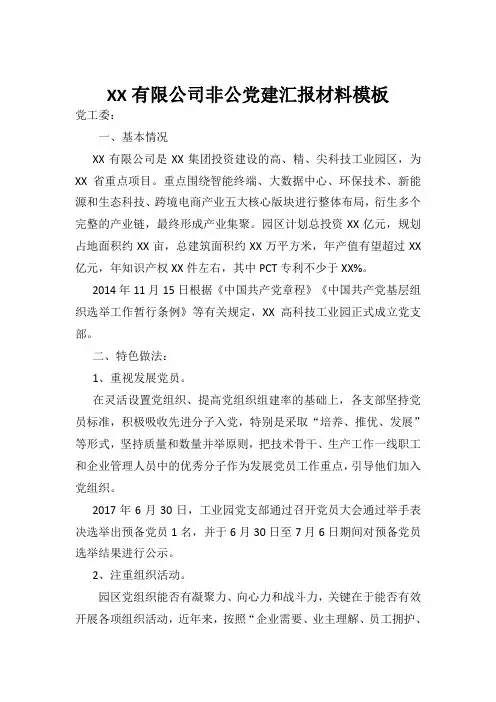 XX 有限公司非公党建汇报材料模板

党工委：

一、基本情况

XX 有限公司是 XX 集团投资建设的高、精、尖科技工业园区，为 XX 省重点项目。重点围绕智能终端、大数据中心、环保技术、新能源和生态科技、跨境电商产业五大核心版块进行整体布局，衍生多个完整的产业链，最终形成产业集聚。园区计划总投资 XX 亿元，规划占地面积约 XX 亩，总建筑面积约 XX 万平方米，年产值有望超过 XX 亿元，年知识产权 XX 件左右，其中 PCT 专利不少于 XX%。

2014 年 11 月 15 日根据《中国共产党章程》《中国共产党基层组织选举工作暂行条例》等有关规定，XX 高科技工业园正式成立党支部。

二、特色做法：

1、重视发展党员。

在灵活设置党组织、提高党组织组建率的基础上，各支部坚持党员标准，积极吸收先进分子入党，特别是采取“培养、推优、发展”等形式，坚持质量和数量并举原则，把技术骨干、生产工作一线职工和企业管理人员中的优秀分子作为发展党员工作重点，引导他们加入党组织。

2017 年 6 月 30 日，工业园党支部通过召开党员大会通过举手表决选举出预备党员 1 名，并于 6 月 30 日至 7 月 6 日期间对预备党员选举结果进行公示。

2、注重组织活动。

园区党组织能否有凝聚力、向心力和战斗力，关键在于能否有效开展各项组织活动，近年来，按照“企业需要、业主理解、员工拥护、